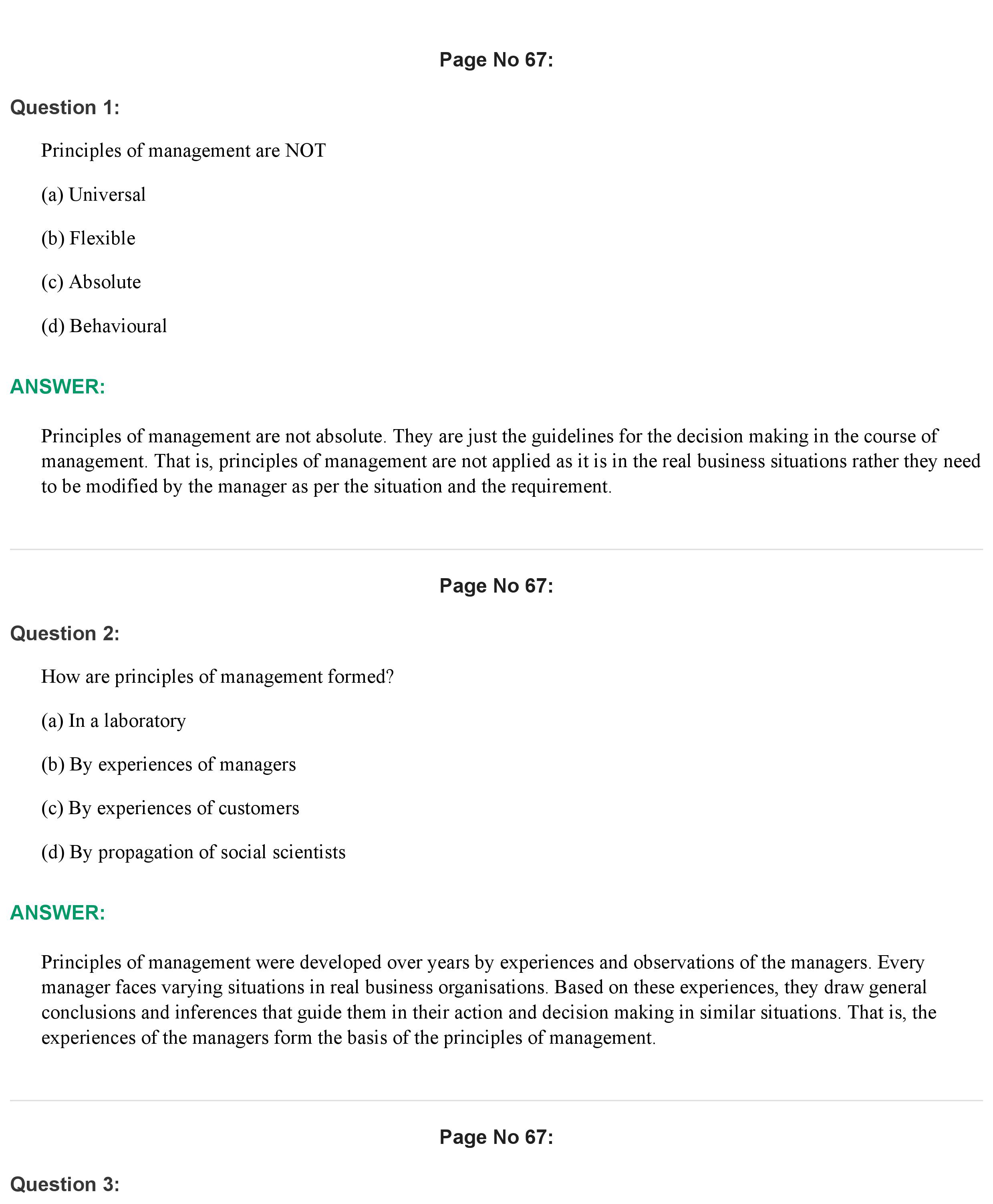 Page No 67:

Question 1:

Principles of management are NOT

(a) Universal

(b) Flexible

(c) Absolute

(d) Behavioural

ANSWER:

Principles of management are not absolute. They are just the guidelines for the decision making in the course of management. That is, principles of management are not applied as it is in the real business situations rather they need to be modified by the manager as per the situation and the requirement.

Page No 67:

Question 2:

How are principles of management formed?

(a) In a laboratory

(b) By experiences of managers

(c) By experiences of customers

(d) By propagation of social scientists

ANSWER:

Principles of management were developed over years by experiences and observations of the managers. Every manager faces varying situations in real business organisations. Based on these experiences, they draw general conclusions and inferences that guide them in their action and decision making in similar situations. That is, the experiences of the managers form the basis of the principles of management.

Page No 67:

Question 3: